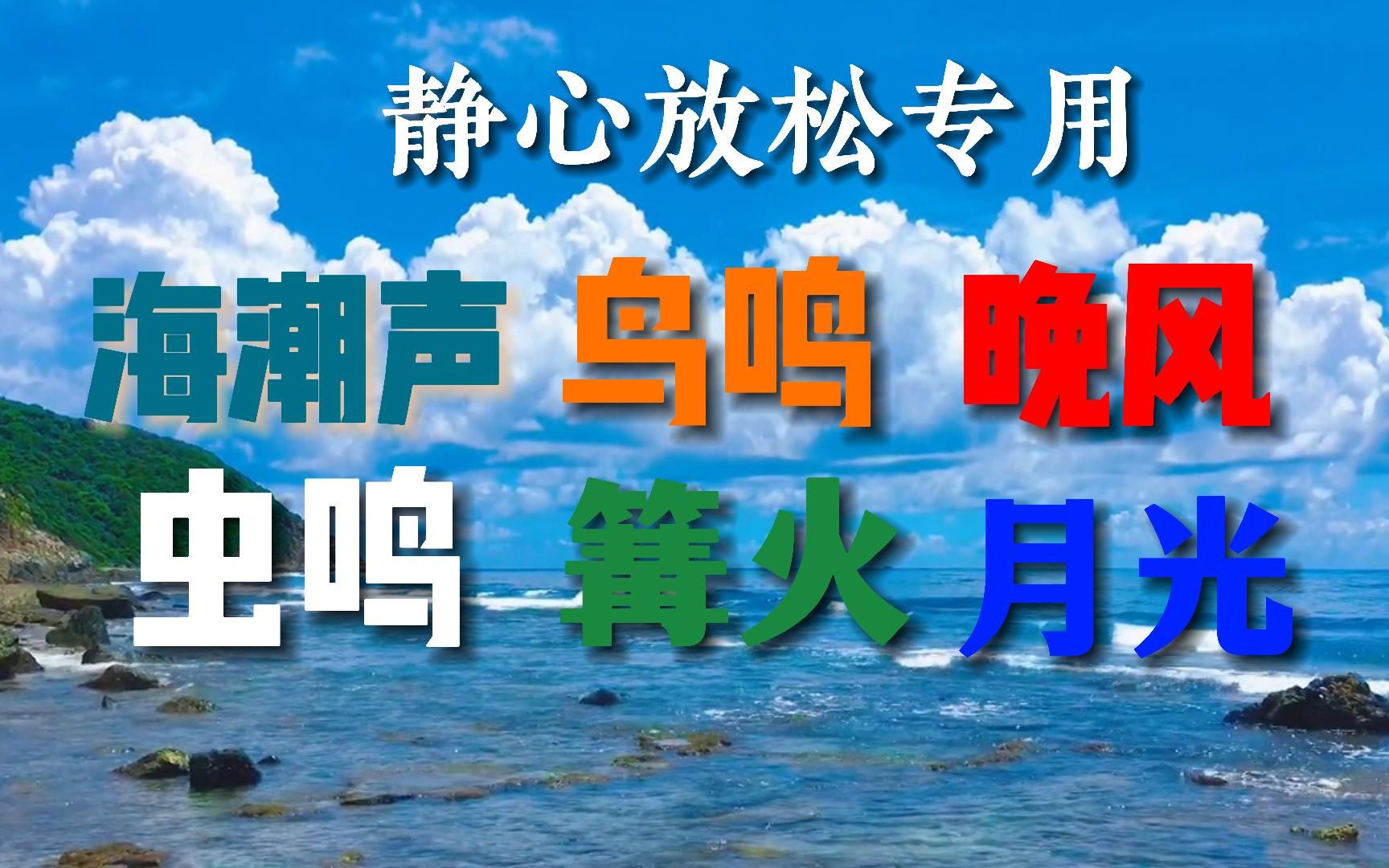 静心放松专用

海潮声 鸟鸣 晚风

虫鸣 篝火 月光